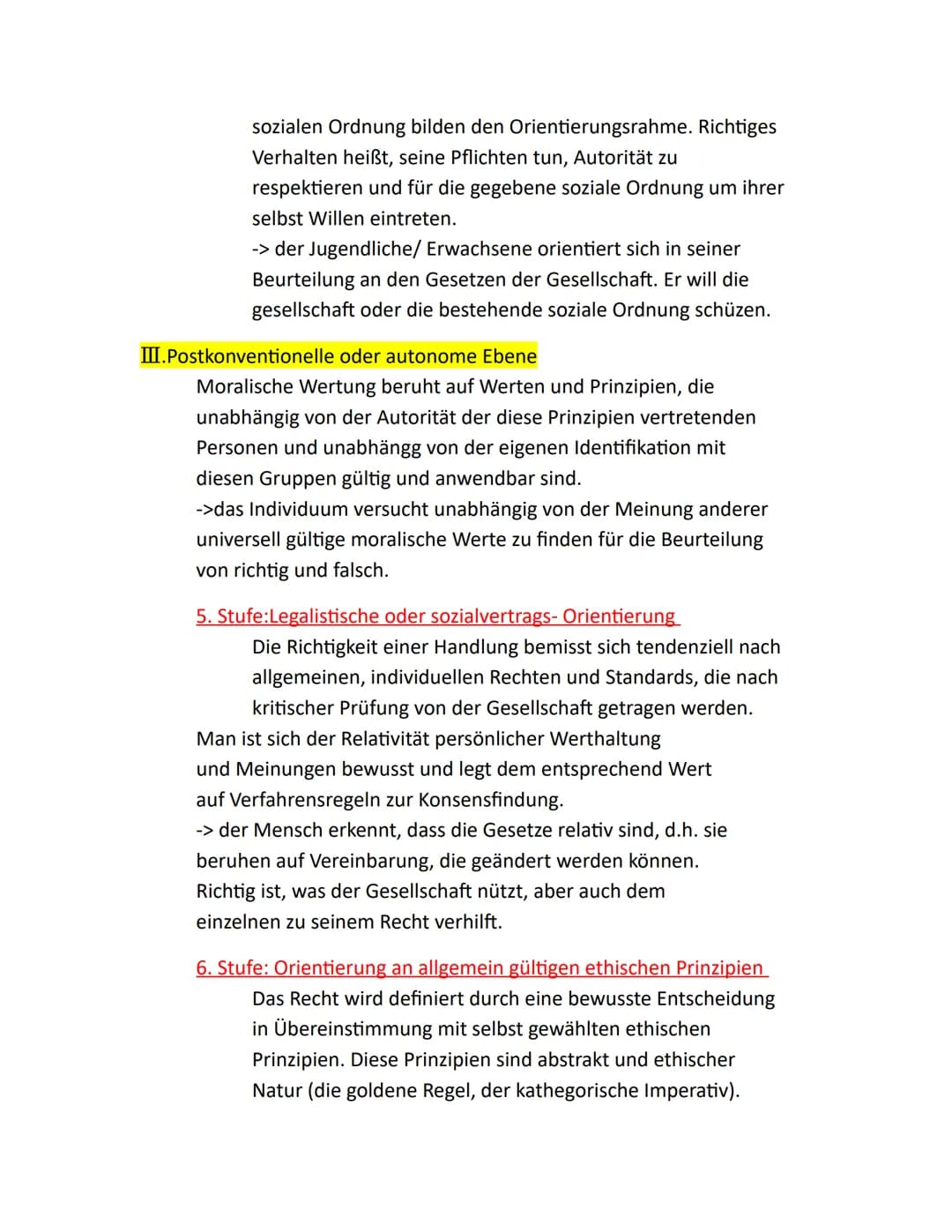 sozialen Ordnung bilden den Orientierungsrahme. Richtiges Verhalten heißt, seine Pflichten tun, Autorität zu respektieren und für die gegebene soziale Ordnung um ihrer selbst Willen eintreten.
-> der Jugendliche/ Erwachsene orientiert sich in seiner Beurteilung an den Gesetzen der Gesellschaft. Er will die gesellschaft oder die bestehende soziale Ordnung schüzen.

III.Postkonventionelle oder autonome Ebene
Moralische Wertung beruht auf Werten und Prinzipien, die unabhängig von der Autorität der diese Prinzipien vertretenden Personen und unabhängg von der eigenen Identifikation mit diesen Gruppen gültig und anwendbar sind.
->das Individuum versucht unabhängig von der Meinung anderer universell gültige moralische Werte zu finden für die Beurteilung von richtig und falsch.

5. Stufe:Legalistische oder sozialvertrags- Orientierung
Die Richtigkeit einer Handlung bemisst sich tendenziell nach allgemeinen, individuellen Rechten und Standards, die nach kritischer Prüfung von der Gesellschaft getragen werden.
Man ist sich der Relativität persönlicher Werthaltung und Meinungen bewusst und legt dem entsprechend Wert auf Verfahrensregeln zur Konsensfindung.
-> der Mensch erkennt, dass die Gesetze relativ sind, d.h. sie beruhen auf Vereinbarung, die geändert werden können. Richtig ist, was der Gesellschaft nützt, aber auch dem einzelnen zu seinem Recht verhilft.

6. Stufe: Orientierung an allgemein gültigen ethischen Prinzipien
Das Recht wird definiert durch eine bewusste Entscheidung in Übereinstimmung mit selbst gewählten ethischen Prinzipien. Diese Prinzipien sind abstrakt und ethischer Natur (die goldene Regel, der kathegorische Imperativ).